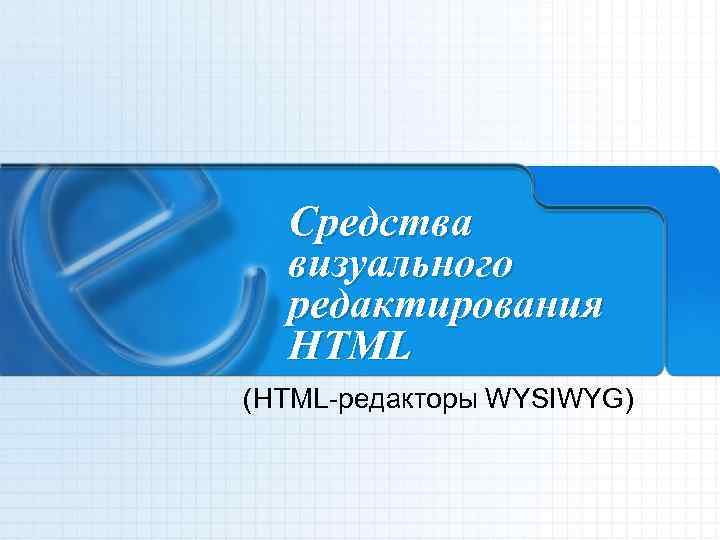 Средства визуального редактирования HTML

(HTML-редакторы WYSIWYG)